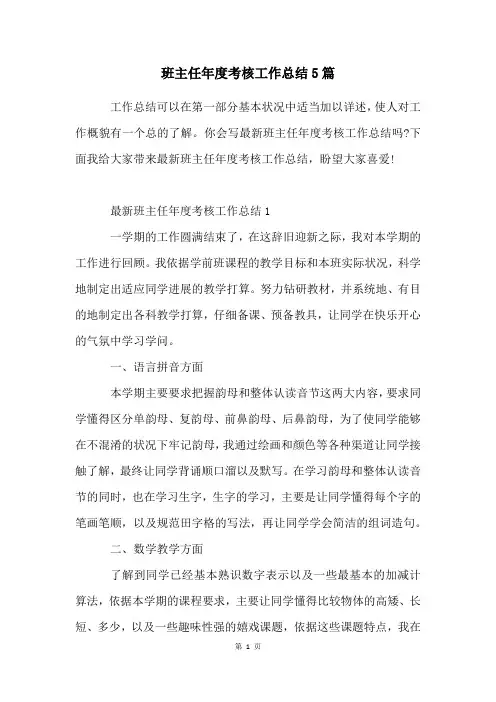 班主任年度考核工作总结5篇

工作总结可以在第一部分基本状况中适当加以详述，使人对工作概貌有一个总的了解。你会写最新班主任年度考核工作总结吗?下面我给大家带来最新班主任年度考核工作总结，盼望大家喜爱!

最新班主任年度考核工作总结1

一学期的工作圆满结束了，在这辞旧迎新之际，我对本学期的工作进行回顾。我依据学前班课程的教学目标和本班实际状况，科学地制定出适应同学进展的教学打算。努力钻研教材，并系统地、有目的地制定出各科教学打算，仔细备课、预备教具，让同学在快乐开心的气氛中学习学问。

一、语言拼音方面

本学期主要要求把握韵母和整体认读音节这两大内容，要求同学懂得区分单韵母、复韵母、前鼻韵母、后鼻韵母，为了使同学能够在不混淆的状况下牢记韵母，我通过绘画和颜色等各种渠道让同学接触了解，最终让同学背诵顺口溜以及默写。在学习韵母和整体认读音节的同时，也在学习生字，生字的学习，主要是让同学懂得每个字的笔画笔顺，以及规范田字格的写法，再让同学学会简洁的组词造句。

二、数学教学方面

了解到同学已经基本熟识数字表示以及一些最基本的加减计算法，依据本学期的课程要求，主要让同学懂得比较物体的高矮、长短、多少，以及一些趣味性强的嬉戏课题，依据这些课题特点，我在

第 1 页